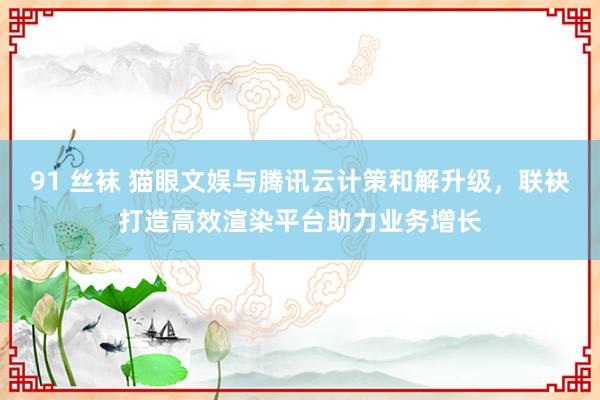 91 丝袜 猫眼文娱与腾讯云计策和解升级，联袂打造高效渲染平台助力业务增长